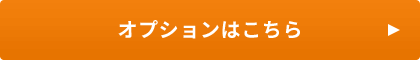 オプションはこちら ▶